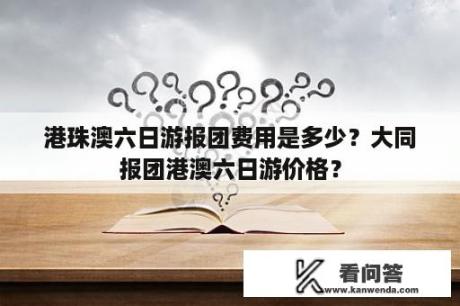 港珠澳六日游报团费用是多少？大同报团港澳六日游价格？

看问答
www.kanwenda.com